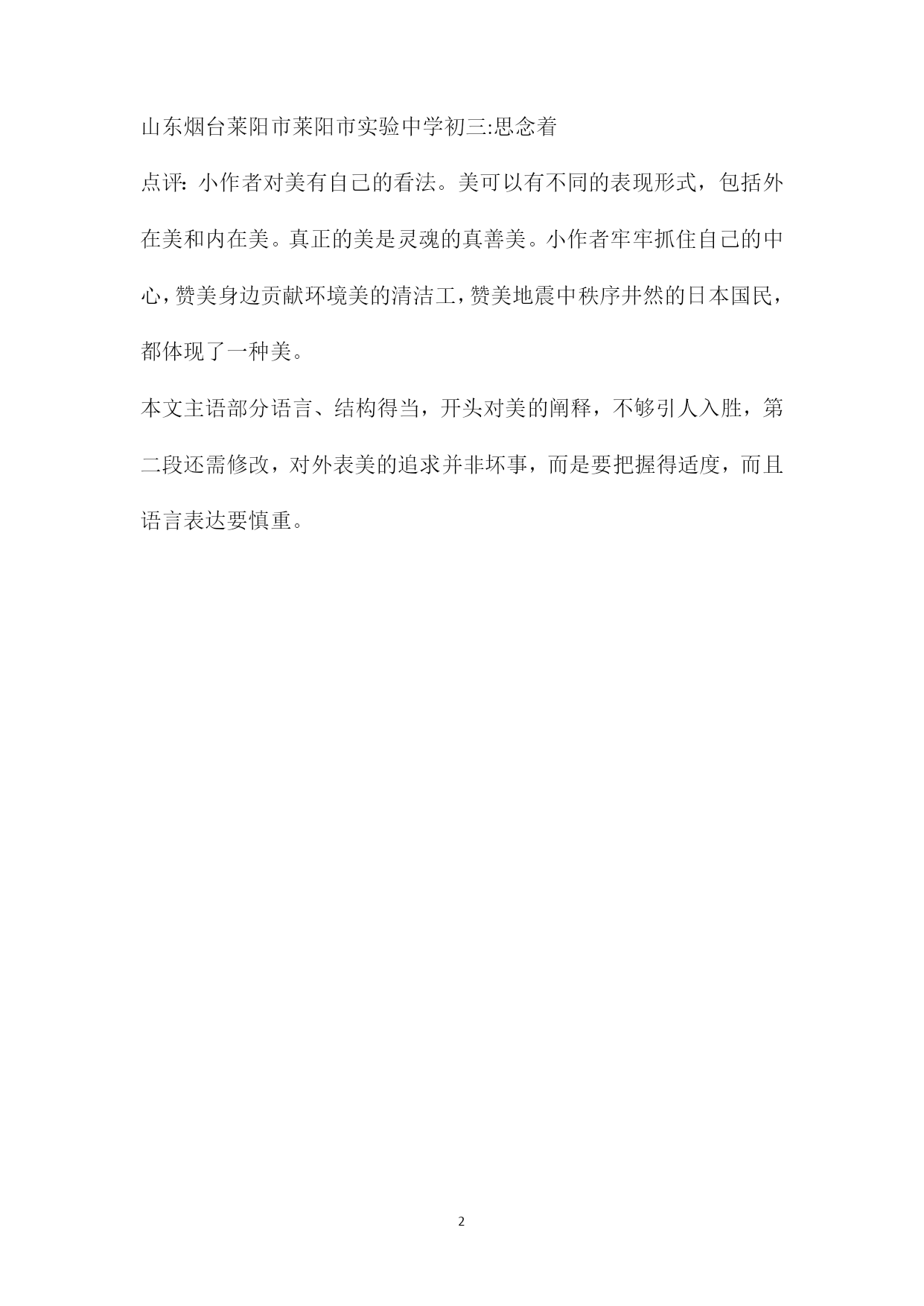 山东烟台莱阳市莱阳市实验中学初三:思念着

点评：小作者对美有自己的看法。美可以有不同的表现形式，包括外在美和内在美。真正的美是灵魂的真善美。小作者牢牢抓住自己的中心，赞美身边贡献环境美的清洁工，赞美地震中秩序井然的日本国民，都体现了一种美。

本文主语部分语言、结构得当，开头对美的阐释，不够引人入胜，第二段还需修改，对外表美的追求并非坏事，而是要把握得适度，而且语言表达要慎重。

2